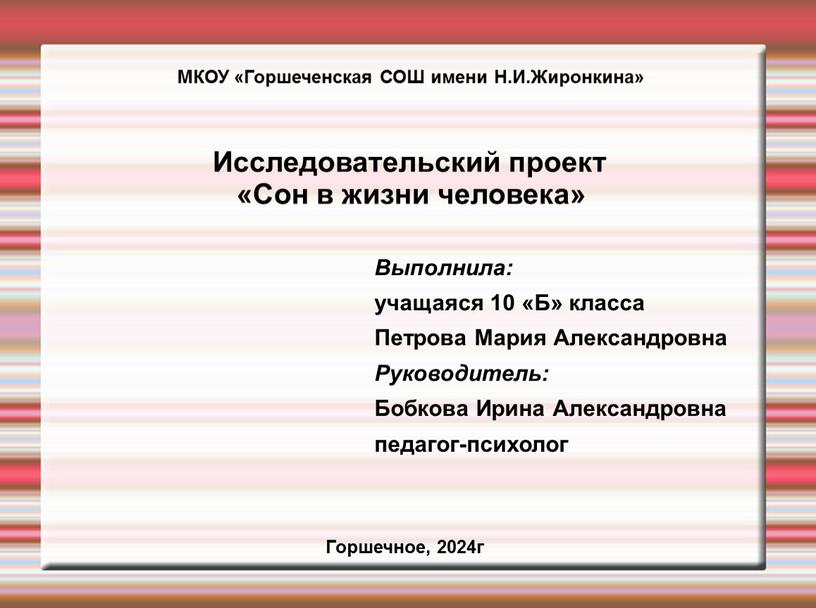 МКОУ «Горшеченская СОШ имени Н.И.Жиронкина»

Исследовательский проект
«Сон в жизни человека»

Выполнила:
учащаяся 10 «Б» класса
Петрова Мария Александровна
Руководитель:
Бобкова Ирина Александровна
педагог-психолог

Горшечное, 2024г